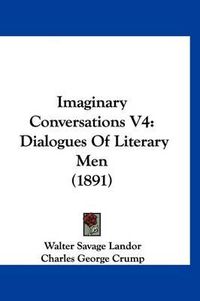 Imaginary Conversations V4: Dialogues Of Literary Men (1891)

Walter Savage Landor
Charles George Crump